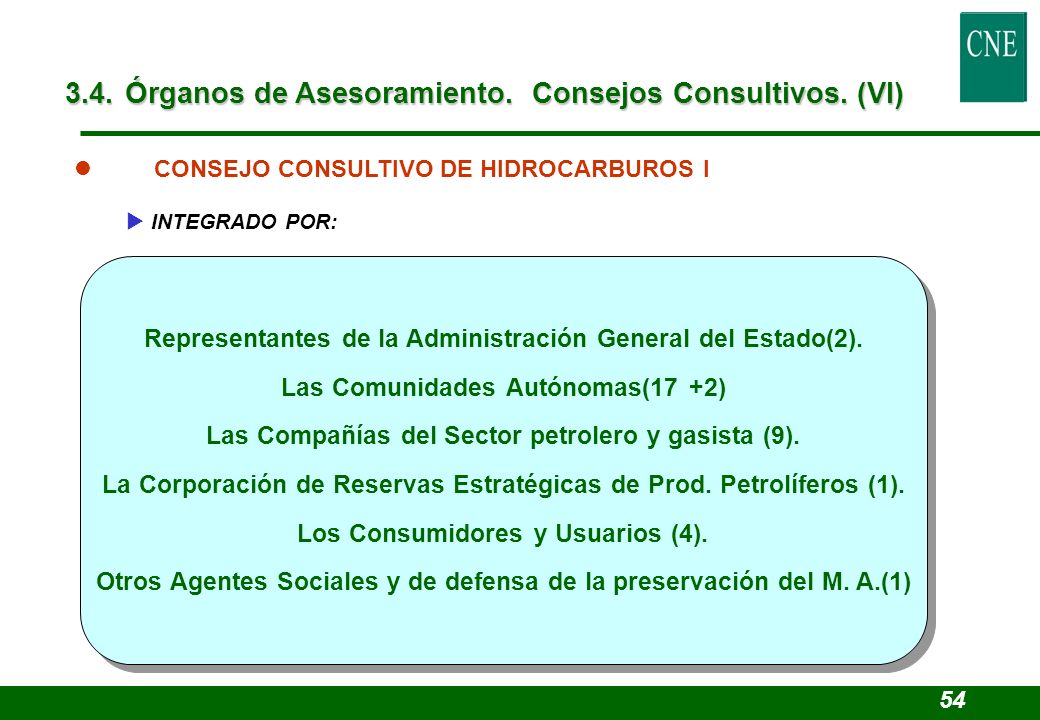 CNE

3.4. Órganos de Asesoramiento. Consejos Consultivos. (VI)

CONSEJO CONSULTIVO DE HIDROCARBUROS I

INTEGRADO POR:

Representantes de la Administración General del Estado(2).
Las Comunidades Autónomas(17 +2)
Las Compañías del Sector petrolero y gasista (9).
La Corporación de Reservas Estratégicas de Prod. Petrolíferos (1).
Los Consumidores y Usuarios (4).
Otros Agentes Sociales y de defensa de la preservación del M. A.(1)

54